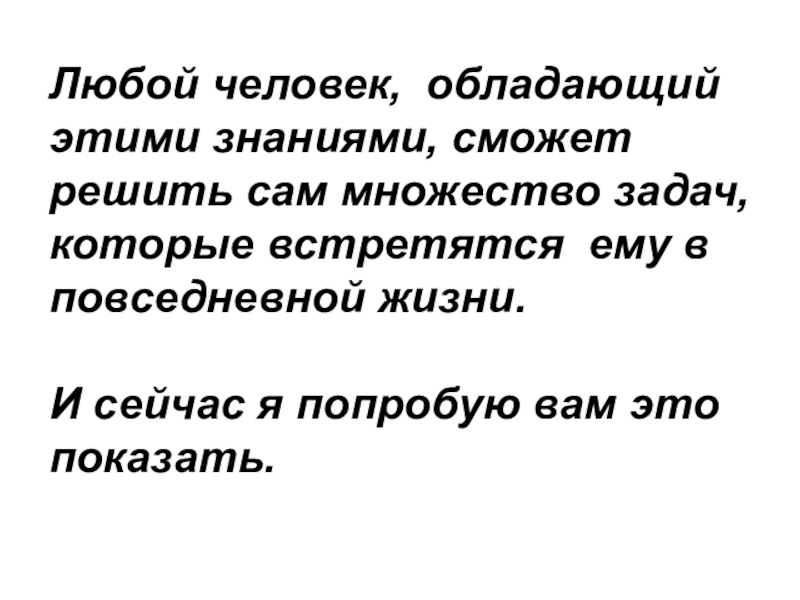 Любой человек, обладающий этими знаниями, сможет решить сам множество задач, которые встретятся ему в повседневной жизни.

И сейчас я попробую вам это показать.